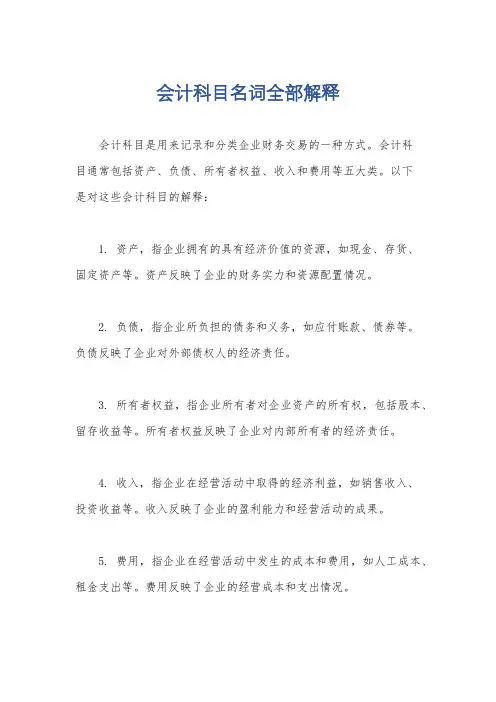 会计科目名词全部解释

会计科目是用来记录和分类企业财务交易的一种方式。会计科目通常包括资产、负债、所有者权益、收入和费用等五大类。以下是对这些会计科目的解释：

1. 资产，指企业拥有的具有经济价值的资源，如现金、存货、固定资产等。资产反映了企业的财务实力和资源配置情况。

2. 负债，指企业所负担的债务和义务，如应付账款、债券等。负债反映了企业对外部债权人的经济责任。

3. 所有者权益，指企业所有者对企业资产的所有权，包括股本、留存收益等。所有者权益反映了企业对内部所有者的经济责任。

4. 收入，指企业在经营活动中取得的经济利益，如销售收入、投资收益等。收入反映了企业的盈利能力和经营活动的成果。

5. 费用，指企业在经营活动中发生的成本和费用，如人工成本、租金支出等。费用反映了企业的经营成本和支出情况。